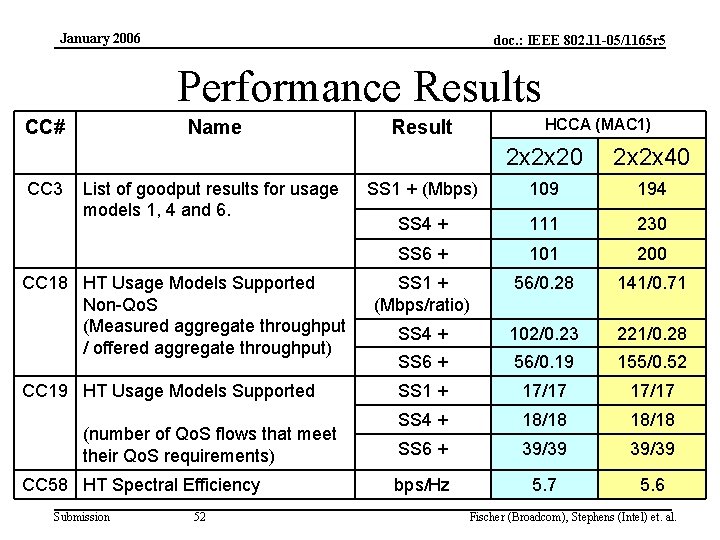 January 2006

doc.: IEEE 802.11-05/1165r5

Performance Results

| CC# | Name | Result | HCCA (MAC1) | |
|---|---|---|---|---|
| | | | 2x2x20 | 2x2x40 |
| CC3 | List of goodput results for usage models 1, 4 and 6. | SS1 + (Mbps) | 109 | 194 |
| | | SS4 + | 111 | 230 |
| | | SS6 + | 101 | 200 |
| CC18 | HT Usage Models Supported Non-QoS (Measured aggregate throughput / offered aggregate throughput) | SS1 + (Mbps/ratio) | 56/0.28 | 141/0.71 |
| | | SS4 + | 102/0.23 | 221/0.28 |
| | | SS6 + | 56/0.19 | 155/0.52 |
| CC19 | HT Usage Models Supported (number of QoS flows that meet their QoS requirements) | SS1 + | 17/17 | 17/17 |
| | | SS4 + | 18/18 | 18/18 |
| | | SS6 + | 39/39 | 39/39 |
| CC58 | HT Spectral Efficiency | bps/Hz | 5.7 | 5.6 |

Submission

52

Fischer (Broadcom), Stephens (Intel) et. al.